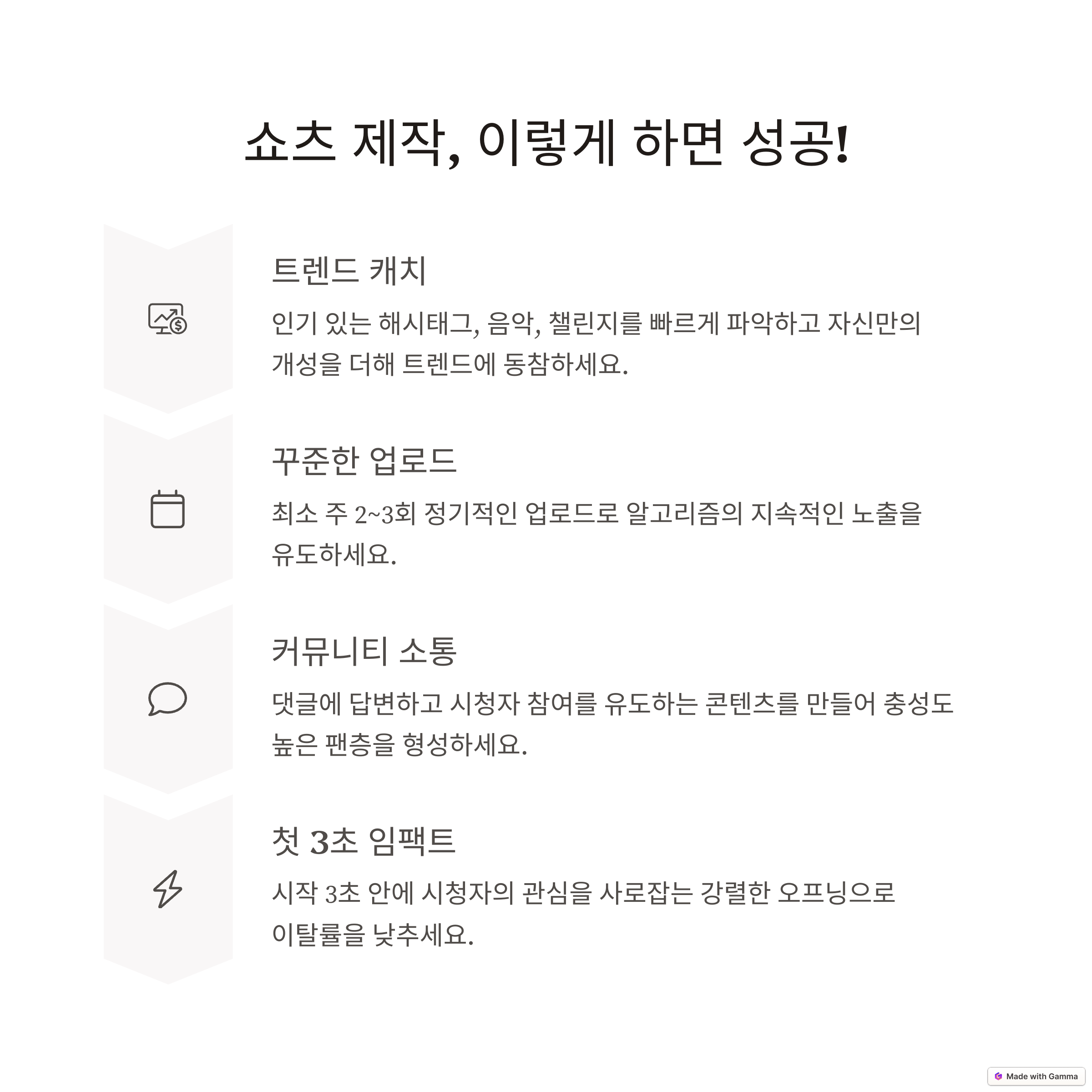 쇼츠 제작, 이렇게 하면 성공!

트렌드 캐치

인기 있는 해시태그, 음악, 챌린지를 빠르게 파악하고 자신만의 개성을 더해 트렌드에 동참하세요.

꾸준한 업로드

최소 주 2~3회 정기적인 업로드로 알고리즘의 지속적인 노출을 유도하세요.

커뮤니티 소통

댓글에 답변하고 시청자 참여를 유도하는 콘텐츠를 만들어 충성도 높은 팬층을 형성하세요.

첫 3초 임팩트

시작 3초 안에 시청자의 관심을 사로잡는 강렬한 오프닝으로 이탈률을 낮추세요.

Made with Gamma